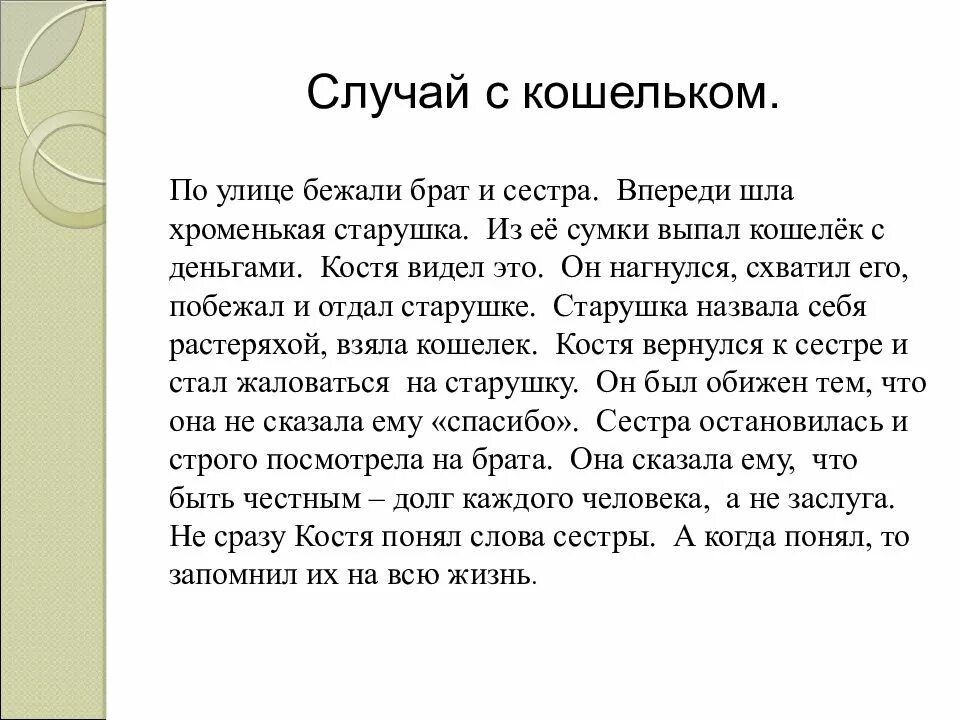 Случай с кошельком.

По улице бежали брат и сестра. Впереди шла хроменькая старушка. Из её сумки выпал кошелёк с деньгами. Костя видел это. Он нагнулся, схватил его, побежал и отдал старушке. Старушка назвала себя растеряхой, взяла кошелек. Костя вернулся к сестре и стал жаловаться на старушку. Он был обижен тем, что она не сказала ему «спасибо». Сестра остановилась и строго посмотрела на брата. Она сказала ему, что быть честным – долг каждого человека, а не заслуга. Не сразу Костя понял слова сестры. А когда понял, то запомнил их на всю жизнь.